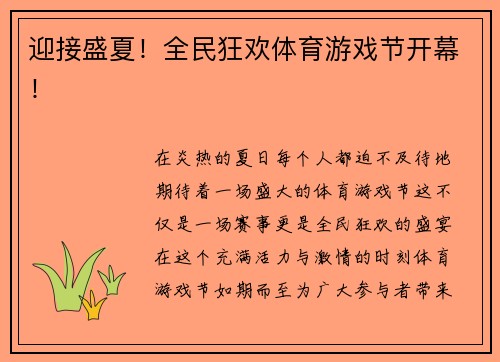 迎接盛夏！全民狂欢体育游戏节开幕！

在炎热的夏日每个人都迫不及待地期待着一场盛大的体育游戏节这不仅是一场赛事更是全民狂欢的盛宴在这个充满活力与激情的时刻体育游戏节如期而至为广大参与者带来